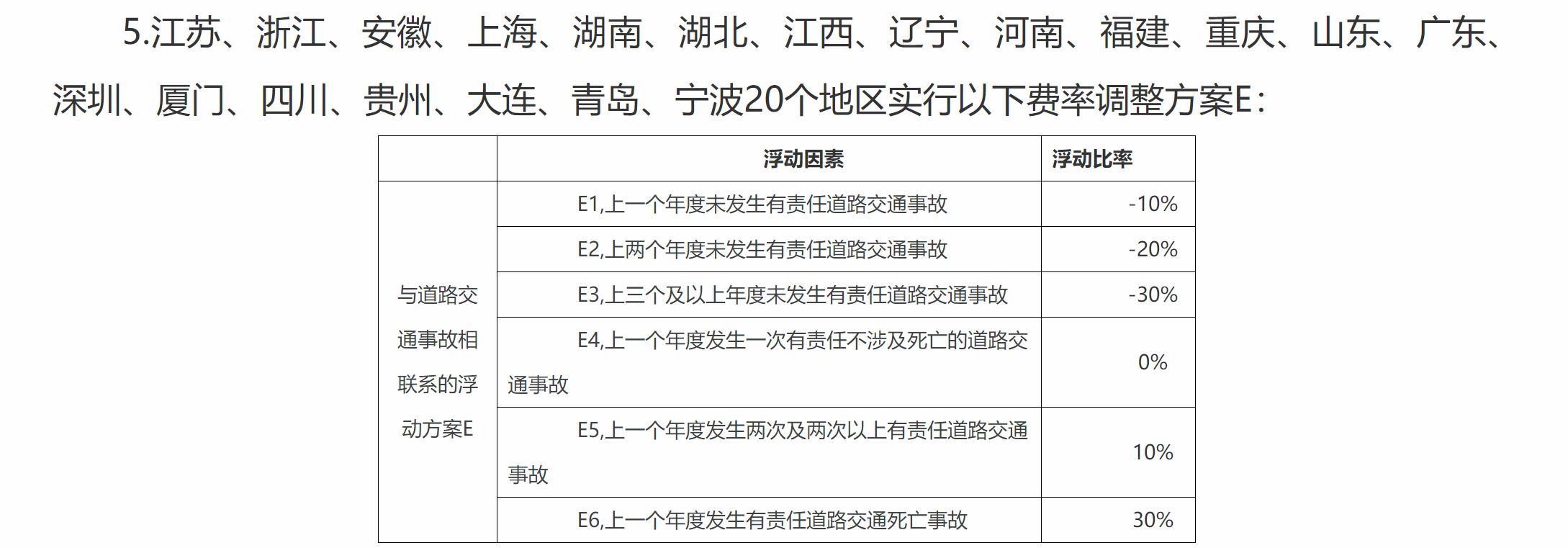 5.江苏、浙江、安徽、上海、湖南、湖北、江西、辽宁、河南、福建、重庆、山东、广东、深圳、厦门、四川、贵州、大连、青岛、宁波20个地区实行以下费率调整方案E：

|  | 浮动因素 | 浮动比率 |
|---|---|---|
| 与道路交通事故相联系的浮动方案E | E1,上一个年度未发生有责任道路交通事故 | -10% |
|  | E2,上两个年度未发生有责任道路交通事故 | -20% |
|  | E3,上三个及以上年度未发生有责任道路交通事故 | -30% |
|  | E4,上一个年度发生一次有责任不涉及死亡的道路交通事故 | 0% |
|  | E5,上一个年度发生两次及两次以上有责任道路交通事故 | 10% |
|  | E6,上一个年度发生有责任道路交通死亡事故 | 30% |